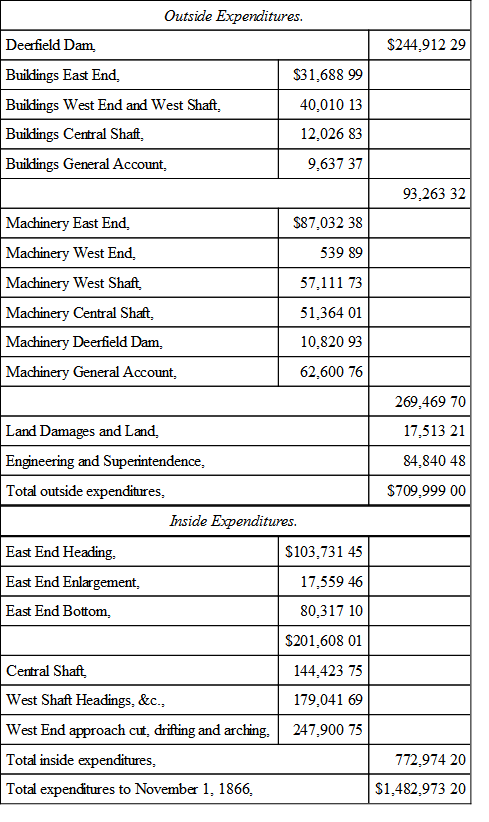 | Outside Expenditures. | | |
|---|---|---|
| Deerfield Dam, | | $244,912 29 |
| Buildings East End, | $31,688 99 | |
| Buildings West End and West Shaft, | 40,010 13 | |
| Buildings Central Shaft, | 12,026 83 | |
| Buildings General Account, | 9,637 37 | |
| | | 93,263 32 |
| Machinery East End, | $87,032 38 | |
| Machinery West End, | 539 89 | |
| Machinery West Shaft, | 57,111 73 | |
| Machinery Central Shaft, | 51,364 01 | |
| Machinery Deerfield Dam, | 10,820 93 | |
| Machinery General Account, | 62,600 76 | |
| | | 269,469 70 |
| Land Damages and Land, | | 17,513 21 |
| Engineering and Superintendence, | | 84,840 48 |
| Total outside expenditures, | | $709,999 00 |
| Inside Expenditures. | | |
| East End Heading, | $103,731 45 | |
| East End Enlargement, | 17,559 46 | |
| East End Bottom, | 80,317 10 | |
| | $201,608 01 | |
| Central Shaft, | 144,423 75 | |
| West Shaft Headings, &c., | 179,041 69 | |
| West End approach cut, drifting and arching, | 247,900 75 | |
| Total inside expenditures, | | 772,974 20 |
| Total expenditures to November 1, 1866, | | $1,482,973 20 |